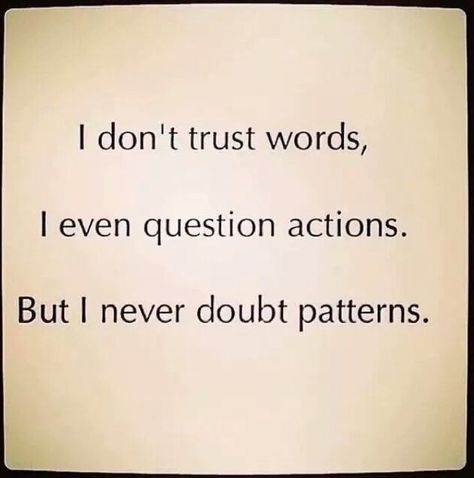 I don't trust words,

I even question actions.

But I never doubt patterns.